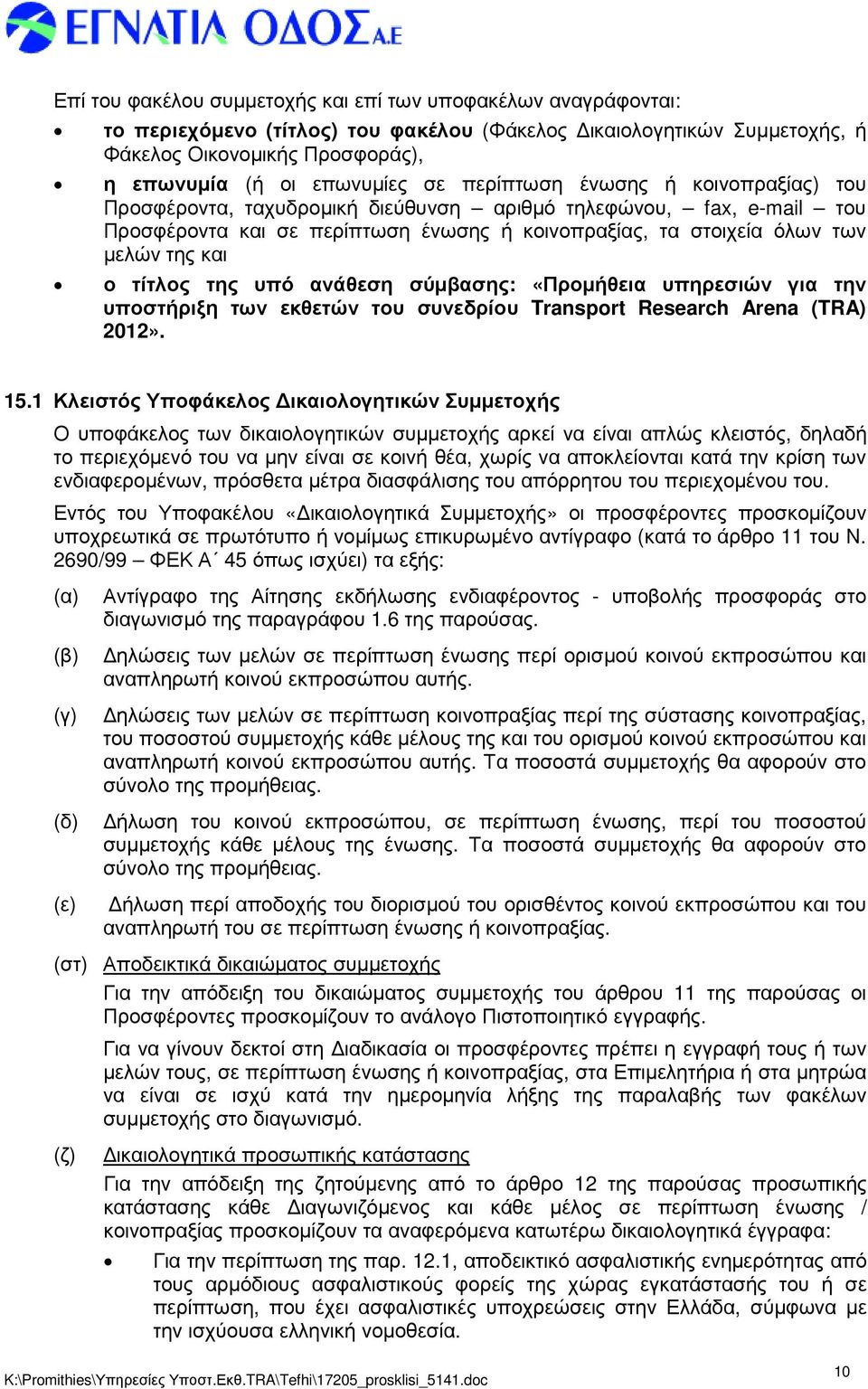 ΕΓΝΑΤΙΑ ΟΔΟΣ Α.Ε

Επί του φακέλου συμμετοχής και επί των υποφακέλων αναγράφονται:

• το περιεχόμενο (τίτλος) του φακέλου (Φάκελος Δικαιολογητικών Συμμετοχής, ή Φάκελος Οικονομικής Προσφοράς),

• η επωνυμία (ή οι επωνυμίες σε περίπτωση ένωσης ή κοινοπραξίας) του Προσφέροντα, ταχυδρομική διεύθυνση – αριθμό τηλεφώνου, – fax, e-mail – του Προσφέροντα και σε περίπτωση ένωσης ή κοινοπραξίας, τα στοιχεία όλων των μελών της και

• ο τίτλος της υπό ανάθεση σύμβασης: «Προμήθεια υπηρεσιών για την υποστήριξη των εκθετών του συνεδρίου Transport Research Arena (TRA) 2012».

15.1 Κλειστός Υποφάκελος Δικαιολογητικών Συμμετοχής

Ο υποφάκελος των δικαιολογητικών συμμετοχής αρκεί να είναι απλώς κλειστός, δηλαδή το περιεχόμενό του να μην είναι σε κοινή θέα, χωρίς να αποκλείονται κατά την κρίση των ενδιαφερομένων, πρόσθετα μέτρα διασφάλισης του απόρρητου του περιεχομένου του.

Εντός του Υποφακέλου «Δικαιολογητικά Συμμετοχής» οι προσφέροντες προσκομίζουν υποχρεωτικά σε πρωτότυπο ή νομίμως επικυρωμένο αντίγραφο (κατά το άρθρο 11 του Ν. 2690/99 – ΦΕΚ Α΄ 45 όπως ισχύει) τα εξής:

(α) Αντίγραφο της Αίτησης εκδήλωσης ενδιαφέροντος - υποβολής προσφοράς στο διαγωνισμό της παραγράφου 1.6 της παρούσας.

(β) Δηλώσεις των μελών σε περίπτωση ένωσης περί ορισμού κοινού εκπροσώπου και αναπληρωτή κοινού εκπροσώπου αυτής.

(γ) Δηλώσεις των μελών σε περίπτωση κοινοπραξίας περί της σύστασης κοινοπραξίας, του ποσοστού συμμετοχής κάθε μέλους της και του ορισμού κοινού εκπροσώπου και αναπληρωτή κοινού εκπροσώπου αυτής. Τα ποσοστά συμμετοχής θα αφορούν στο σύνολο της προμήθειας.

(δ) Δήλωση του κοινού εκπροσώπου, σε περίπτωση ένωσης, περί του ποσοστού συμμετοχής κάθε μέλους της ένωσης. Τα ποσοστά συμμετοχής θα αφορούν στο σύνολο της προμήθειας.

(ε) Δήλωση περί αποδοχής του διορισμού του ορισθέντος κοινού εκπροσώπου και του αναπληρωτή του σε περίπτωση ένωσης ή κοινοπραξίας.

(στ) Αποδεικτικά δικαιώματος συμμετοχής

Για την απόδειξη του δικαιώματος συμμετοχής του άρθρου 11 της παρούσας οι Προσφέροντες προσκομίζουν το ανάλογο Πιστοποιητικό εγγραφής.

Για να γίνουν δεκτοί στη Διαδικασία οι προσφέροντες πρέπει η εγγραφή τους ή των μελών τους, σε περίπτωση ένωσης ή κοινοπραξίας, στα Επιμελητήρια ή στα μητρώα να είναι σε ισχύ κατά την ημερομηνία λήξης της παραλαβής των φακέλων συμμετοχής στο διαγωνισμό.

(ζ) Δικαιολογητικά προσωπικής κατάστασης

Για την απόδειξη της ζητούμενης από το άρθρο 12 της παρούσας προσωπικής κατάστασης κάθε Διαγωνιζόμενος και κάθε μέλος σε περίπτωση ένωσης / κοινοπραξίας προσκομίζουν τα αναφερόμενα κατωτέρω δικαιολογητικά έγγραφα:

• Για την περίπτωση της παρ. 12.1, αποδεικτικό ασφαλιστικής ενημερότητας από τους αρμόδιους ασφαλιστικούς φορείς της χώρας εγκατάστασής του ή σε περίπτωση, που έχει ασφαλιστικές υποχρεώσεις στην Ελλάδα, σύμφωνα με την ισχύουσα ελληνική νομοθεσία.

K:\Promithies\Υπηρεσίες Υποστ.Εκθ.TRA\Tefhi\17205_prosklisi_5141.doc 10